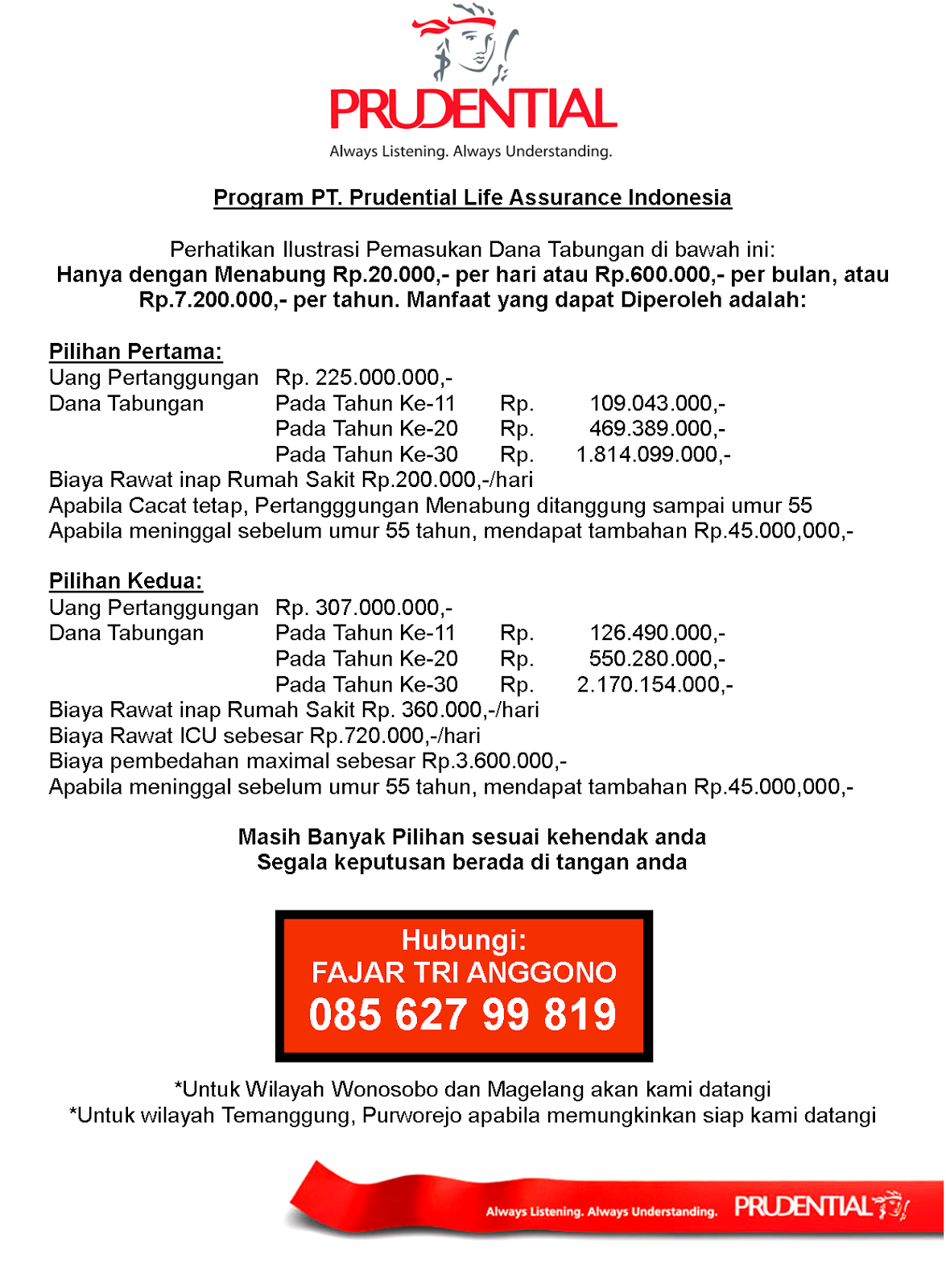 PRUDENTIAL
Always Listening. Always Understanding.

Program PT. Prudential Life Assurance Indonesia

Perhatikan Ilustrasi Pemasukan Dana Tabungan di bawah ini:
Hanya dengan Menabung Rp.20.000,- per hari atau Rp.600.000,- per bulan, atau Rp.7.200.000,- per tahun. Manfaat yang dapat Diperoleh adalah:

Pilihan Pertama:
Uang Pertanggungan Rp. 225.000.000,-
Dana Tabungan Pada Tahun Ke-11 Rp. 109.043.000,-
Pada Tahun Ke-20 Rp. 469.389.000,-
Pada Tahun Ke-30 Rp. 1.814.099.000,-
Biaya Rawat inap Rumah Sakit Rp.200.000,-/hari
Apabila Cacat tetap, Pertangggungan Menabung ditanggung sampai umur 55
Apabila meninggal sebelum umur 55 tahun, mendapat tambahan Rp.45.000,000,-

Pilihan Kedua:
Uang Pertanggungan Rp. 307.000.000,-
Dana Tabungan Pada Tahun Ke-11 Rp. 126.490.000,-
Pada Tahun Ke-20 Rp. 550.280.000,-
Pada Tahun Ke-30 Rp. 2.170.154.000,-
Biaya Rawat inap Rumah Sakit Rp. 360.000,-/hari
Biaya Rawat ICU sebesar Rp.720.000,-/hari
Biaya pembedahan maximal sebesar Rp.3.600.000,-
Apabila meninggal sebelum umur 55 tahun, mendapat tambahan Rp.45.000,000,-

Masih Banyak Pilihan sesuai kehendak anda
Segala keputusan berada di tangan anda

Hubungi:
FAJAR TRI ANGGONO
085 627 99 819

*Untuk Wilayah Wonosobo dan Magelang akan kami datangi
*Untuk wilayah Temanggung, Purworejo apabila memungkinkan siap kami datangi

Always Listening. Always Understanding. PRUDENTIAL